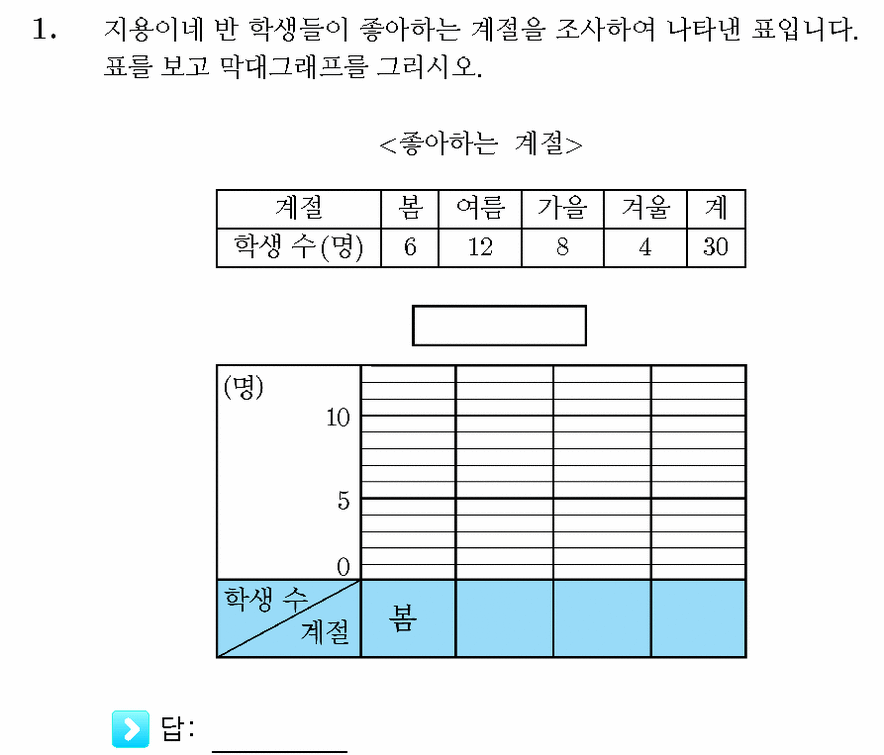 1. 지용이네 반 학생들이 좋아하는 계절을 조사하여 나타낸 표입니다. 표를 보고 막대그래프를 그리시오.

<좋아하는 계절>

| 계절 | 봄 | 여름 | 가을 | 겨울 | 계 |
|---|---|---|---|---|---|
| 학생 수(명) | 6 | 12 | 8 | 4 | 30 |

(명)
10
5
0
학생 수
계절
봄

답: ____